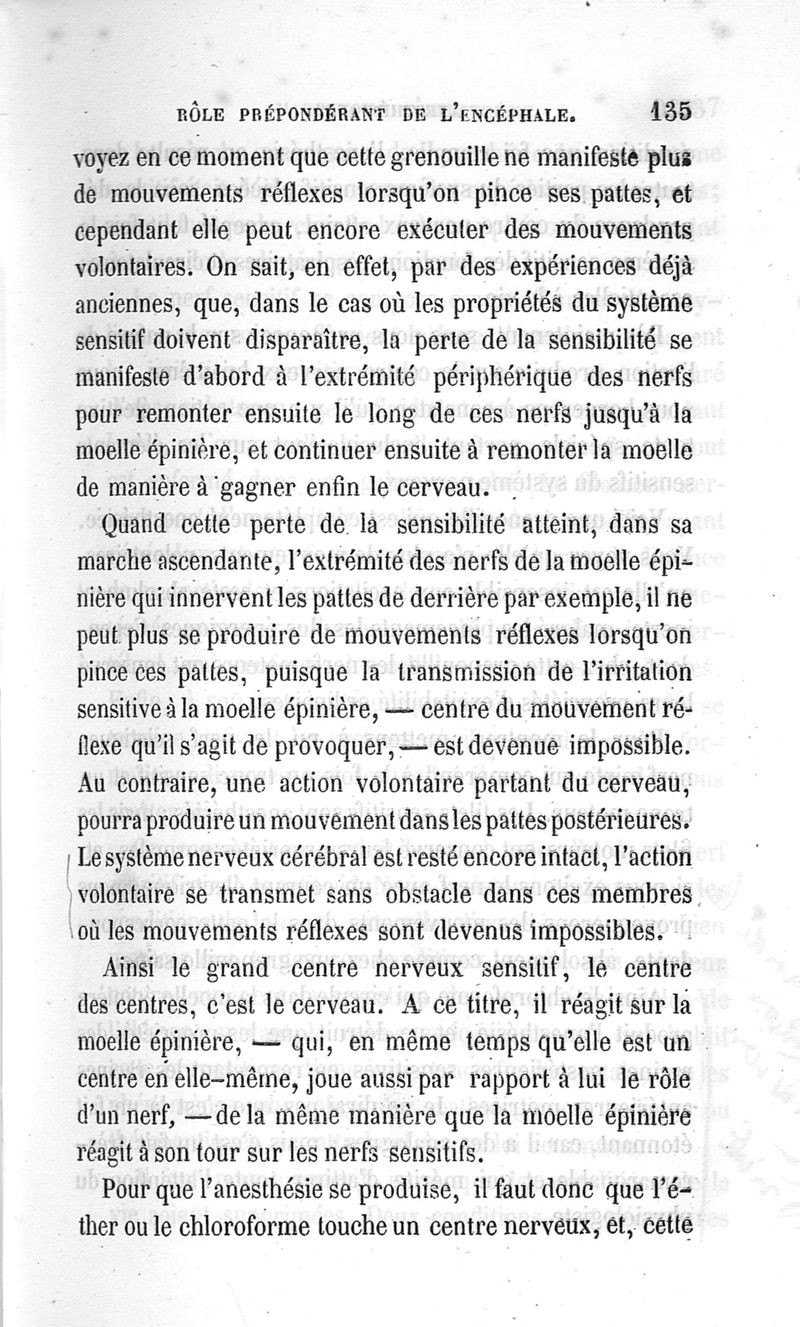 RÔLE PRÉPONDÉRANT DE L'ENCÉPHALE. 135

voyez en ce moment que cette grenouille ne manifeste plus de mouvements réflexes lorsqu'on pince ses pattes, et cependant elle peut encore exécuter des mouvements volontaires. On sait, en effet, par des expériences déjà anciennes, que, dans le cas où les propriétés du système sensitif doivent disparaître, la perte de la sensibilité se manifeste d'abord à l'extrémité périphérique des nerfs pour remonter ensuite le long de ces nerfs jusqu'à la moelle épinière, et continuer ensuite à remonter la moelle de manière à gagner enfin le cerveau.

Quand cette perte de la sensibilité atteint, dans sa marche ascendante, l'extrémité des nerfs de la moelle épinière qui innervent les pattes de derrière par exemple, il ne peut plus se produire de mouvements réflexes lorsqu'on pince ces pattes, puisque la transmission de l'irritation sensitive à la moelle épinière, — centre du mouvement réflexe qu'il s'agit de provoquer, — est devenue impossible. Au contraire, une action volontaire partant du cerveau, pourra produire un mouvement dans les pattes postérieures. Le système nerveux cérébral est resté encore intact, l'action volontaire se transmet sans obstacle dans ces membres où les mouvements réflexes sont devenus impossibles.

Ainsi le grand centre nerveux sensitif, le centre des centres, c'est le cerveau. A ce titre, il réagit sur la moelle épinière, — qui, en même temps qu'elle est un centre en elle-même, joue aussi par rapport à lui le rôle d'un nerf, — de la même manière que la moelle épinière réagit à son tour sur les nerfs sensitifs.

Pour que l'anesthésie se produise, il faut donc que l'éther ou le chloroforme touche un centre nerveux, et, cette